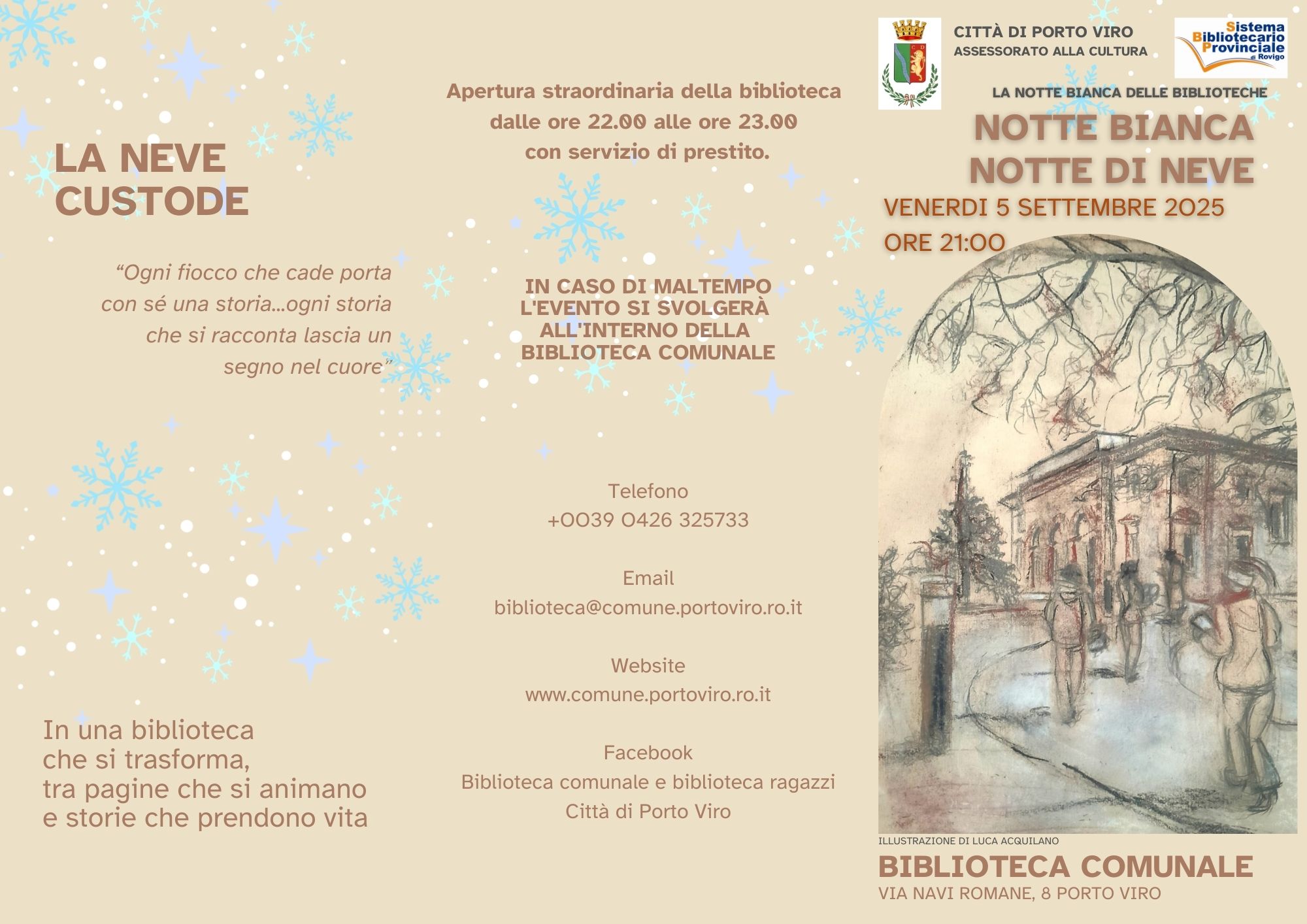 LA NEVE CUSTODE

“Ogni fiocco che cade porta con sé una storia...ogni storia che si racconta lascia un segno nel cuore”

In una biblioteca
che si trasforma,
tra pagine che si animano
e storie che prendono vita

Apertura straordinaria della biblioteca dalle ore 22.00 alle ore 23.00 con servizio di prestito.

IN CASO DI MALTEMPO L'EVENTO SI SVOLGERÀ ALL'INTERNO DELLA BIBLIOTECA COMUNALE

Telefono
+0039 0426 325733

Email
biblioteca@comune.portoviro.ro.it

Website
www.comune.portoviro.ro.it

Facebook
Biblioteca comunale e biblioteca ragazzi
Città di Porto Viro

CITTÀ DI PORTO VIRO
ASSESSORATO ALLA CULTURA

Sistema Bibliotecario Provinciale di Rovigo

LA NOTTE BIANCA DELLE BIBLIOTECHE

NOTTE BIANCA
NOTTE DI NEVE

VENERDI 5 SETTEMBRE 2025
ORE 21:00

ILLUSTRAZIONE DI LUCA ACQUILANO

BIBLIOTECA COMUNALE
VIA NAVI ROMANE, 8 PORTO VIRO